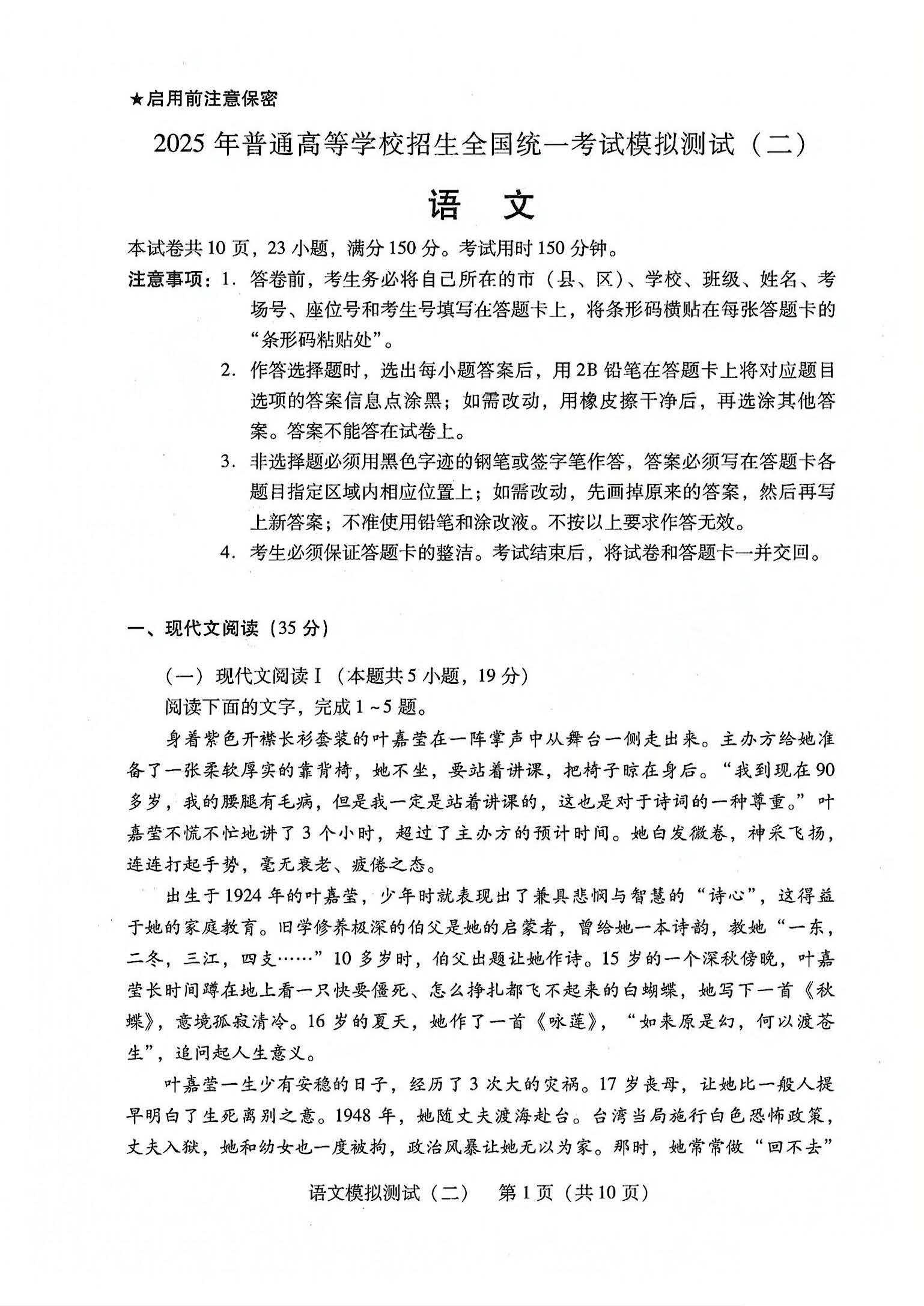 ★启用前注意保密

2025年普通高等学校招生全国统一考试模拟测试（二）

语　文

本试卷共10页，23小题，满分150分。考试用时150分钟。

注意事项：1. 答卷前，考生务必将自己所在的市（县、区）、学校、班级、姓名、考场号、座位号和考生号填写在答题卡上，将条形码横贴在每张答题卡的“条形码粘贴处”。

2. 作答选择题时，选出每小题答案后，用2B铅笔在答题卡上将对应题目选项的答案信息点涂黑；如需改动，用橡皮擦干净后，再选涂其他答案。答案不能答在试卷上。

3. 非选择题必须用黑色字迹的钢笔或签字笔作答，答案必须写在答题卡各题目指定区域内相应位置上；如需改动，先画掉原来的答案，然后再写上新答案；不准使用铅笔和涂改液。不按以上要求作答无效。

4. 考生必须保证答题卡的整洁。考试结束后，将试卷和答题卡一并交回。

一、现代文阅读（35分）

（一）现代文阅读Ⅰ（本题共5小题，19分）

阅读下面的文字，完成1～5题。

身着紫色开襟长衫套装的叶嘉莹在一阵掌声中从舞台一侧走出来。主办方给她准备了一张柔软厚实的靠背椅，她不坐，要站着讲课，把椅子晾在身后。“我到现在90多岁，我的腰腿有毛病，但是我一定是站着讲课的，这也是对于诗词的一种尊重。”叶嘉莹不慌不忙地讲了3个小时，超过了主办方的预计时间。她白发微卷，神采飞扬，连连打起手势，毫无衰老、疲倦之态。

出生于1924年的叶嘉莹，少年时就表现出了兼具悲悯与智慧的“诗心”，这得益于她的家庭教育。旧学修养极深的伯父是她的启蒙者，曾给她一本诗韵，教她“一东，二冬，三江，四支……”10多岁时，伯父出题让她作诗。15岁的一个深秋傍晚，叶嘉莹长时间蹲在地上看一只快要僵死、怎么挣扎都飞不起来的白蝴蝶，她写下一首《秋蝶》，意境孤寂清冷。16岁的夏天，她作了一首《咏莲》，“如来原是幻，何以渡苍生”，追问起人生意义。

叶嘉莹一生少有安稳的日子，经历了3次大的灾祸。17岁丧母，让她比一般人提早明白了生死离别之意。1948年，她随丈夫渡海赴台。台湾当局施行白色恐怖政策，丈夫入狱，她和幼女也一度被拘，政治风暴让她无以为家。那时，她常常做“回不去”

语文模拟测试（二）　第1页（共10页）